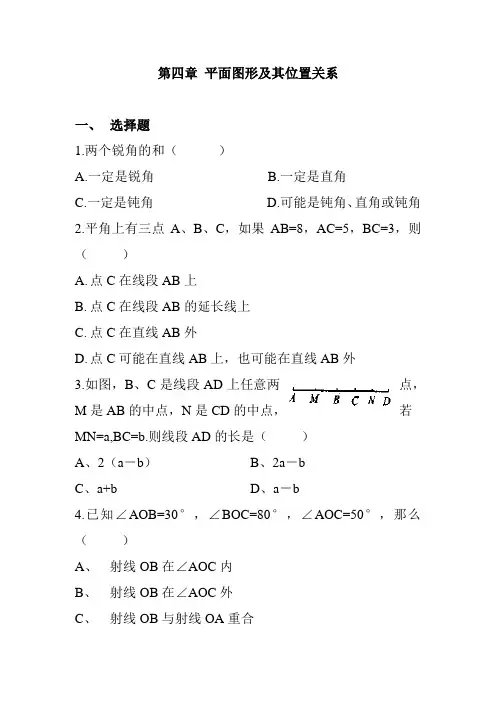 第四章 平面图形及其位置关系

一、 选择题

1.两个锐角的和（　　）

A.一定是锐角　　　　B.一定是直角

C.一定是钝角　　　　D.可能是钝角、直角或钝角

2.平角上有三点 A、B、C，如果 AB=8，AC=5，BC=3，则（　　）

A. 点 C 在线段 AB 上

B. 点 C 在线段 AB 的延长线上

C. 点 C 在直线 AB 外

D. 点 C 可能在直线 AB 上，也可能在直线 AB 外

3.如图，B、C 是线段 AD 上任意两点，M 是 AB 的中点，N 是 CD 的中点，若 MN=a,BC=b.则线段 AD 的长是（　　）

A M B C N D

A、2（a－b）　　　　B、2a－b

C、a+b　　　　D、a－b

4.已知∠AOB=30°，∠BOC=80°，∠AOC=50°，那么（　　）

A、 射线 OB 在∠AOC 内

B、 射线 OB 在∠AOC 外

C、 射线 OB 与射线 OA 重合